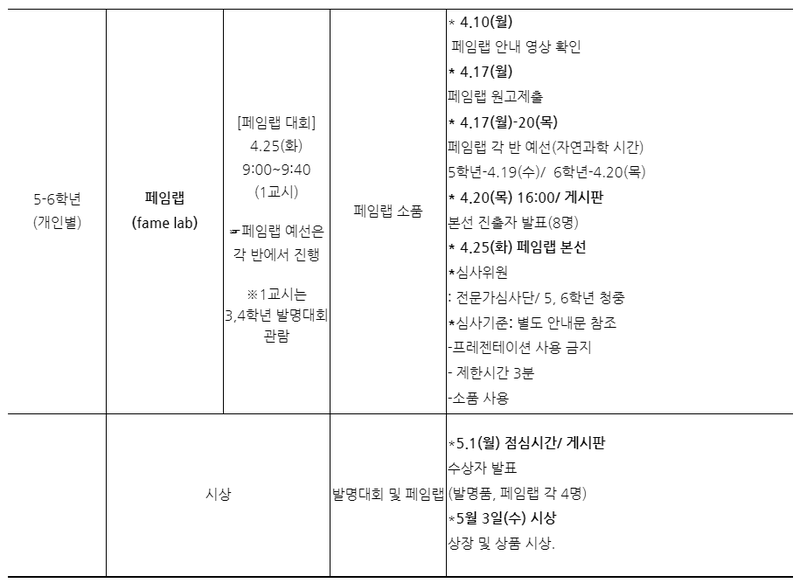 | 5-6학년 (개인별) | 페임랩 (fame lab) | [페임랩 대회] 4.25(화) 9:00~9:40 (1교시) ☞페임랩 예선은 각 반에서 진행 ※1교시는 3,4학년 발명대회 관람 | 페임랩 소품 | * 4.10(월) 페임랩 안내 영상 확인 * 4.17(월) 페임랩 원고제출 * 4.17(월)-20(목) 페임랩 각 반 예선(자연과학 시간) 5학년-4.19(수)/ 6학년-4.20(목) * 4.20(목) 16:00/ 게시판 본선 진출자 발표(8명) * 4.25(화) 페임랩 본선 *심사위원 : 전문가심사단/ 5, 6학년 청중 *심사기준: 별도 안내문 참조 -프레젠테이션 사용 금지 - 제한시간 3분 -소품 사용 |
|---|---|---|---|---|
| | 시상 | | 발명대회 및 페임랩 | *5.1(월) 점심시간/ 게시판 수상자 발표 (발명품, 페임랩 각 4명) *5월 3일(수) 시상 상장 및 상품 시상. |